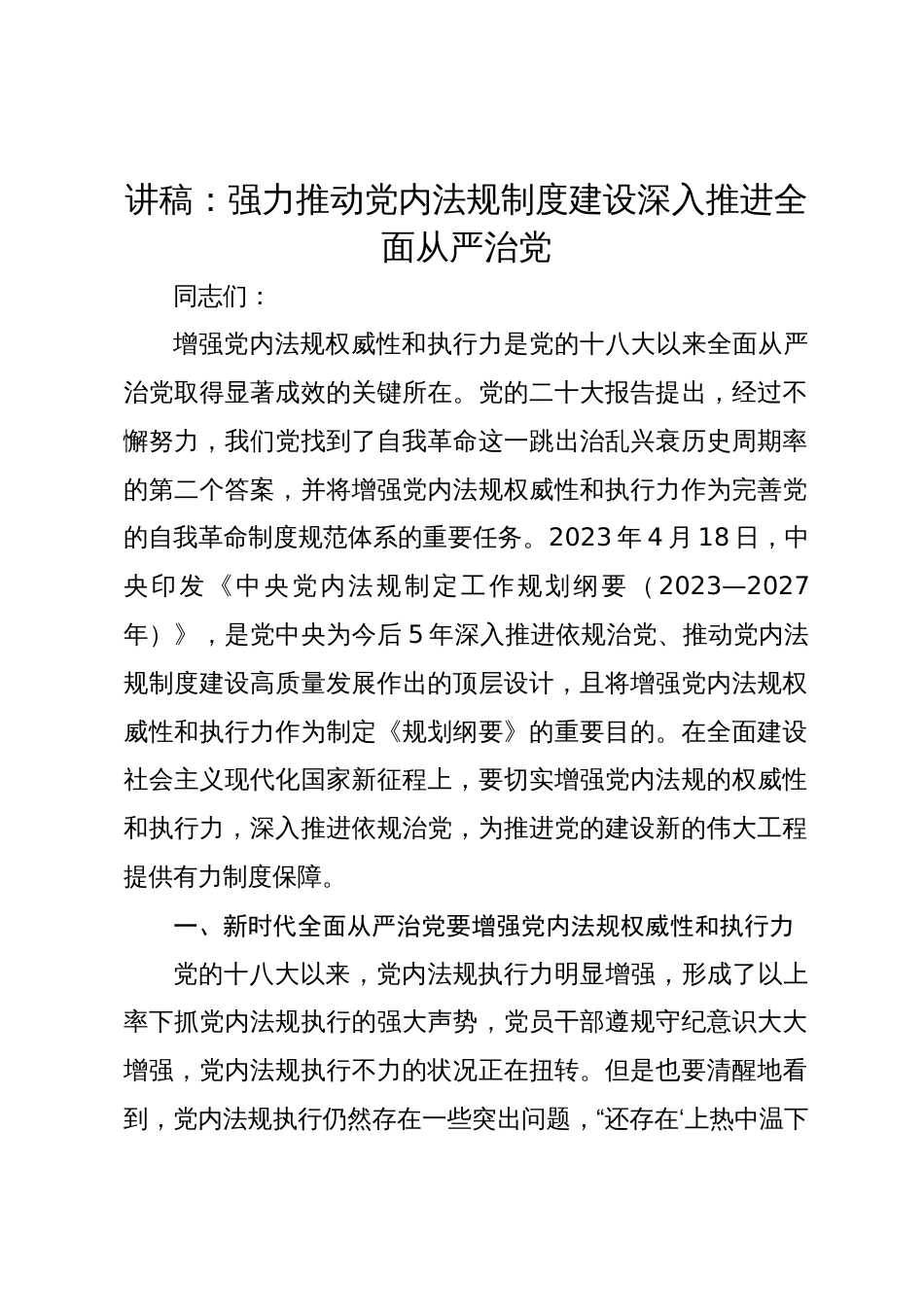 讲稿：强力推动党内法规制度建设深入推进全面从严治党

同志们：

增强党内法规权威性和执行力是党的十八大以来全面从严治党取得显著成效的关键所在。党的二十大报告提出，经过不懈努力，我们党找到了自我革命这一跳出治乱兴衰历史周期率的第二个答案，并将增强党内法规权威性和执行力作为完善党的自我革命制度规范体系的重要任务。2023年4月18日，中央印发《中央党内法规制定工作规划纲要（2023—2027年）》，是党中央为今后5年深入推进依规治党、推动党内法规制度建设高质量发展作出的顶层设计，且将增强党内法规权威性和执行力作为制定《规划纲要》的重要目的。在全面建设社会主义现代化国家新征程上，要切实增强党内法规的权威性和执行力，深入推进依规治党，为推进党的建设新的伟大工程提供有力制度保障。

一、新时代全面从严治党要增强党内法规权威性和执行力

党的十八大以来，党内法规执行力明显增强，形成了以上率下抓党内法规执行的强大声势，党员干部遵规守纪意识大大增强，党内法规执行不力的状况正在扭转。但是也要清醒地看到，党内法规执行仍然存在一些突出问题，“还存在‘上热中温下